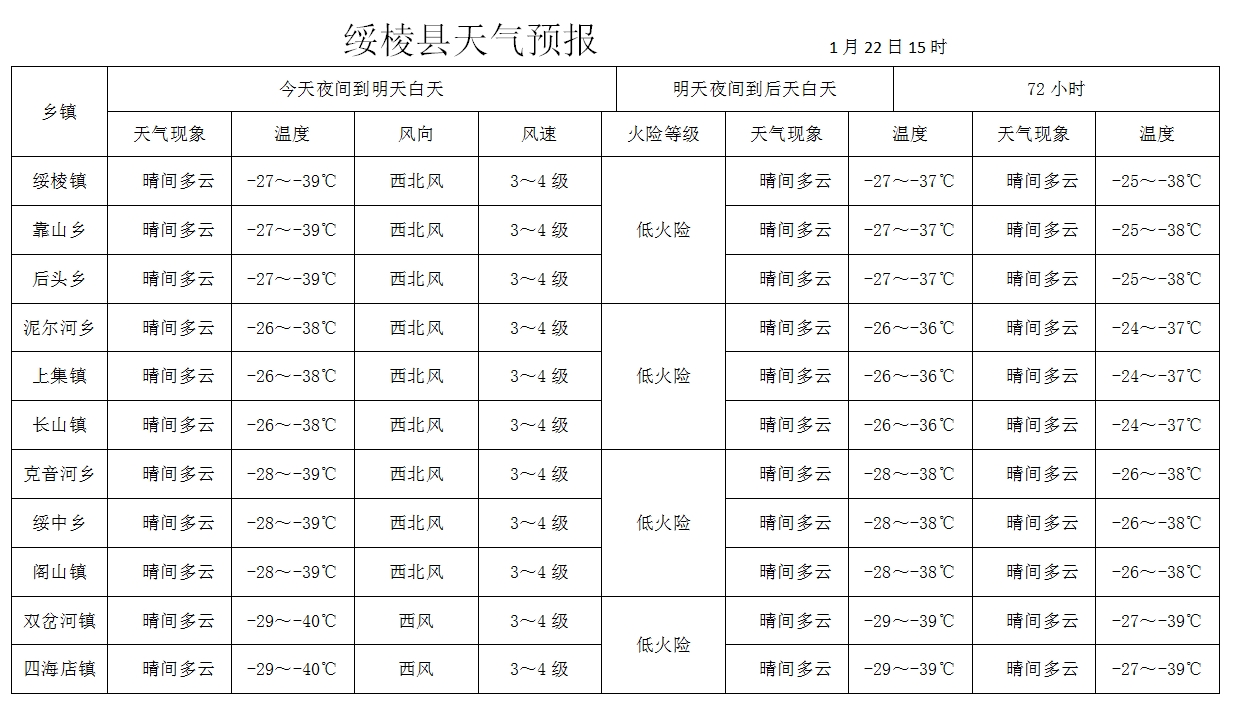 绥棱县天气预报 1月22日15时

| 乡镇 | 今天夜间到明天白天 | | | | | 明天夜间到后天白天 | | 72小时 | |
|---|---|---|---|---|---|---|---|---|---|
| | 天气现象 | 温度 | 风向 | 风速 | 火险等级 | 天气现象 | 温度 | 天气现象 | 温度 |
| 绥棱镇 | 晴间多云 | -27～-39℃ | 西北风 | 3～4级 | 低火险 | 晴间多云 | -27～-37℃ | 晴间多云 | -25～-38℃ |
| 靠山乡 | 晴间多云 | -27～-39℃ | 西北风 | 3～4级 | | 晴间多云 | -27～-37℃ | 晴间多云 | -25～-38℃ |
| 后头乡 | 晴间多云 | -27～-39℃ | 西北风 | 3～4级 | | 晴间多云 | -27～-37℃ | 晴间多云 | -25～-38℃ |
| 泥尔河乡 | 晴间多云 | -26～-38℃ | 西北风 | 3～4级 | 低火险 | 晴间多云 | -26～-36℃ | 晴间多云 | -24～-37℃ |
| 上集镇 | 晴间多云 | -26～-38℃ | 西北风 | 3～4级 | | 晴间多云 | -26～-36℃ | 晴间多云 | -24～-37℃ |
| 长山镇 | 晴间多云 | -26～-38℃ | 西北风 | 3～4级 | | 晴间多云 | -26～-36℃ | 晴间多云 | -24～-37℃ |
| 克音河乡 | 晴间多云 | -28～-39℃ | 西北风 | 3～4级 | 低火险 | 晴间多云 | -28～-38℃ | 晴间多云 | -26～-38℃ |
| 绥中乡 | 晴间多云 | -28～-39℃ | 西北风 | 3～4级 | | 晴间多云 | -28～-38℃ | 晴间多云 | -26～-38℃ |
| 阁山镇 | 晴间多云 | -28～-39℃ | 西北风 | 3～4级 | | 晴间多云 | -28～-38℃ | 晴间多云 | -26～-38℃ |
| 双岔河镇 | 晴间多云 | -29～-40℃ | 西风 | 3～4级 | 低火险 | 晴间多云 | -29～-39℃ | 晴间多云 | -27～-39℃ |
| 四海店镇 | 晴间多云 | -29～-40℃ | 西风 | 3～4级 | | 晴间多云 | -29～-39℃ | 晴间多云 | -27～-39℃ |